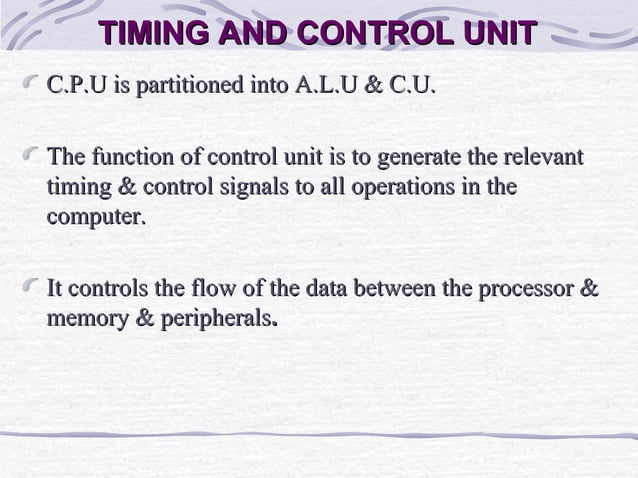 TIMING AND CONTROL UNIT

C.P.U is partitioned into A.L.U & C.U.

The function of control unit is to generate the relevant timing & control signals to all operations in the computer.

It controls the flow of the data between the processor & memory & peripherals.